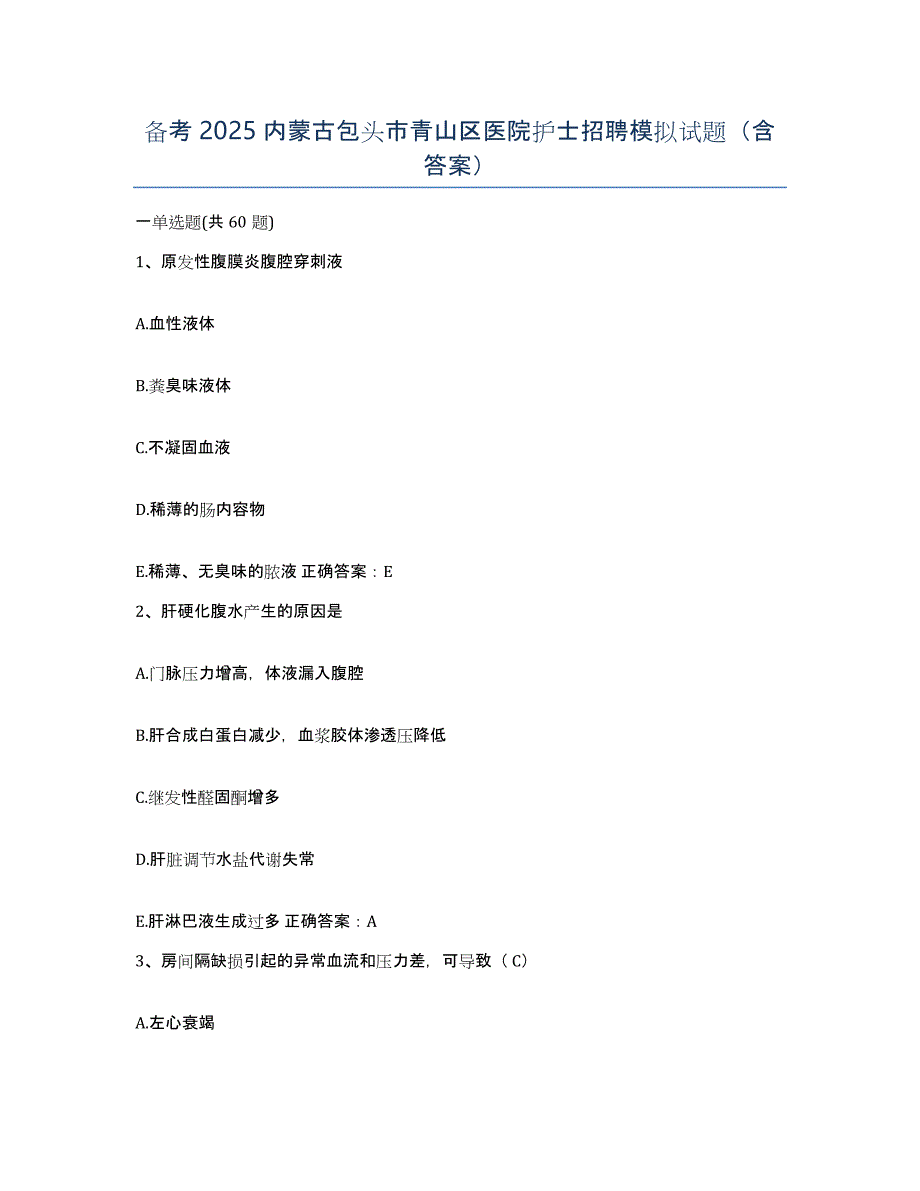 备考 2025 内蒙古包头市青山区医院护士招聘模拟试题（含答案）

一单选题(共 60 题)

1、原发性腹膜炎腹腔穿刺液

A.血性液体

B.粪臭味液体

C.不凝固血液

D.稀薄的肠内容物

E.稀薄、无臭味的脓液 正确答案：E

2、肝硬化腹水产生的原因是

A.门脉压力增高，体液漏入腹腔

B.肝合成白蛋白减少，血浆胶体渗透压降低

C.继发性醛固酮增多

D.肝脏调节水盐代谢失常

E.肝淋巴液生成过多 正确答案：A

3、房间隔缺损引起的异常血流和压力差，可导致（ C）

A.左心衰竭